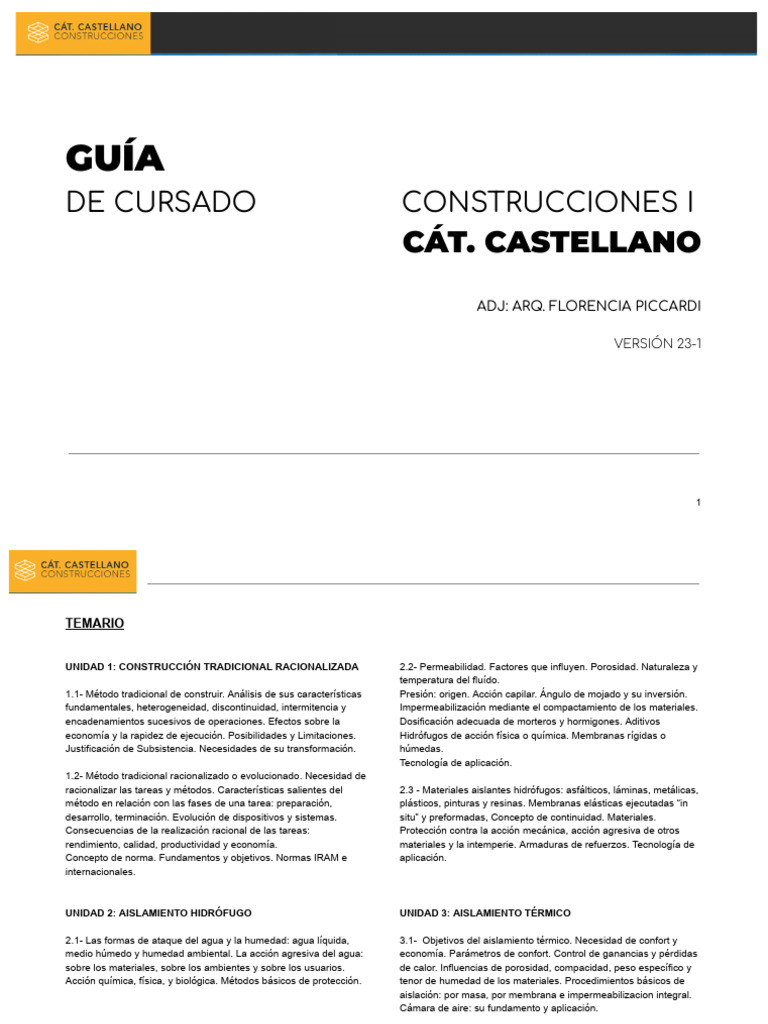 CÁT. CASTELLANO
CONSTRUCCIONES

GUÍA
DE CURSADO

CONSTRUCCIONES I
CÁT. CASTELLANO

ADJ: ARQ. FLORENCIA PICCARDI

VERSIÓN 23-1

1

CÁT. CASTELLANO
CONSTRUCCIONES

TEMARIO

UNIDAD 1: CONSTRUCCIÓN TRADICIONAL RACIONALIZADA

1.1- Método tradicional de construir. Análisis de sus características fundamentales, heterogeneidad, discontinuidad, intermitencia y encadenamientos sucesivos de operaciones. Efectos sobre la economía y la rapidez de ejecución. Posibilidades y Limitaciones. Justificación de Subsistencia. Necesidades de su transformación.

1.2- Método tradicional racionalizado o evolucionado. Necesidad de racionalizar las tareas y métodos. Características salientes del método en relación con las fases de una tarea: preparación, desarrollo, terminación. Evolución de dispositivos y sistemas. Consecuencias de la realización racional de las tareas: rendimiento, calidad, productividad y economía.
Concepto de norma. Fundamentos y objetivos. Normas IRAM e internacionales.

UNIDAD 2: AISLAMIENTO HIDRÓFUGO

2.1- Las formas de ataque del agua y la humedad: agua líquida, medio húmedo y humedad ambiental. La acción agresiva del agua: sobre los materiales, sobre los ambientes y sobre los usuarios. Acción química, física, y biológica. Métodos básicos de protección.

2.2- Permeabilidad. Factores que influyen. Porosidad. Naturaleza y temperatura del fluído.
Presión: origen. Acción capilar. Ángulo de mojado y su inversión. Impermeabilización mediante el compactamiento de los materiales. Dosificación adecuada de morteros y hormigones. Aditivos Hidrófugos de acción física o química. Membranas rígidas o húmedas.
Tecnología de aplicación.

2.3 - Materiales aislantes hidrófugos: asfálticos, láminas, metálicas, plásticos, pinturas y resinas. Membranas elásticas ejecutadas "in situ" y preformadas, Concepto de continuidad. Materiales. Protección contra la acción mecánica, acción agresiva de otros materiales y la intemperie. Armaduras de refuerzos. Tecnología de aplicación.

UNIDAD 3: AISLAMIENTO TÉRMICO

3.1- Objetivos del aislamiento térmico. Necesidad de confort y economía. Parámetros de confort. Control de ganancias y pérdidas de calor. Influencias de porosidad, compacidad, peso específico y tenor de humedad de los materiales. Procedimientos básicos de aislación: por masa, por membrana e impermeabilizacion integral. Cámara de aire: su fundamento y aplicación.